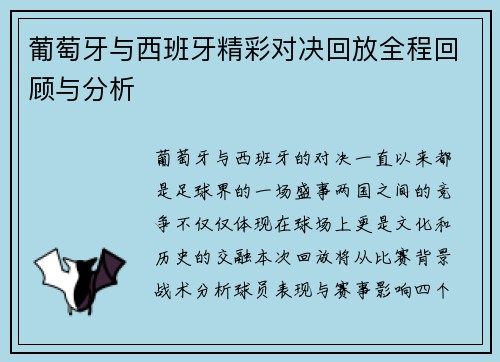 葡萄牙与西班牙精彩对决回放全程回顾与分析

葡萄牙与西班牙的对决一直以来都是足球界的一场盛事两国之间的竞争不仅仅体现在球场上更是文化和历史的交融本次回放将从比赛背景战术分析球员表现与赛事影响四个